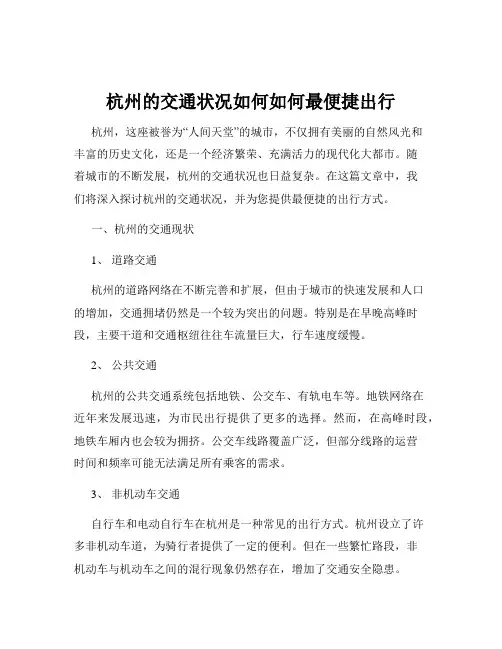 杭州的交通状况如何如何最便捷出行

杭州，这座被誉为“人间天堂”的城市，不仅拥有美丽的自然风光和丰富的历史文化，还是一个经济繁荣、充满活力的现代化大都市。随着城市的不断发展，杭州的交通状况也日益复杂。在这篇文章中，我们将深入探讨杭州的交通状况，并为您提供最便捷的出行方式。

一、杭州的交通现状

1、 道路交通

杭州的道路网络在不断完善和扩展，但由于城市的快速发展和人口的增加，交通拥堵仍然是一个较为突出的问题。特别是在早晚高峰时段，主要干道和交通枢纽往往车流量巨大，行车速度缓慢。

2、 公共交通

杭州的公共交通系统包括地铁、公交车、有轨电车等。地铁网络在近年来发展迅速，为市民出行提供了更多的选择。然而，在高峰时段，地铁车厢内也会较为拥挤。公交车线路覆盖广泛，但部分线路的运营时间和频率可能无法满足所有乘客的需求。

3、 非机动车交通

自行车和电动自行车在杭州是一种常见的出行方式。杭州设立了许多非机动车道，为骑行者提供了一定的便利。但在一些繁忙路段，非机动车与机动车之间的混行现象仍然存在，增加了交通安全隐患。